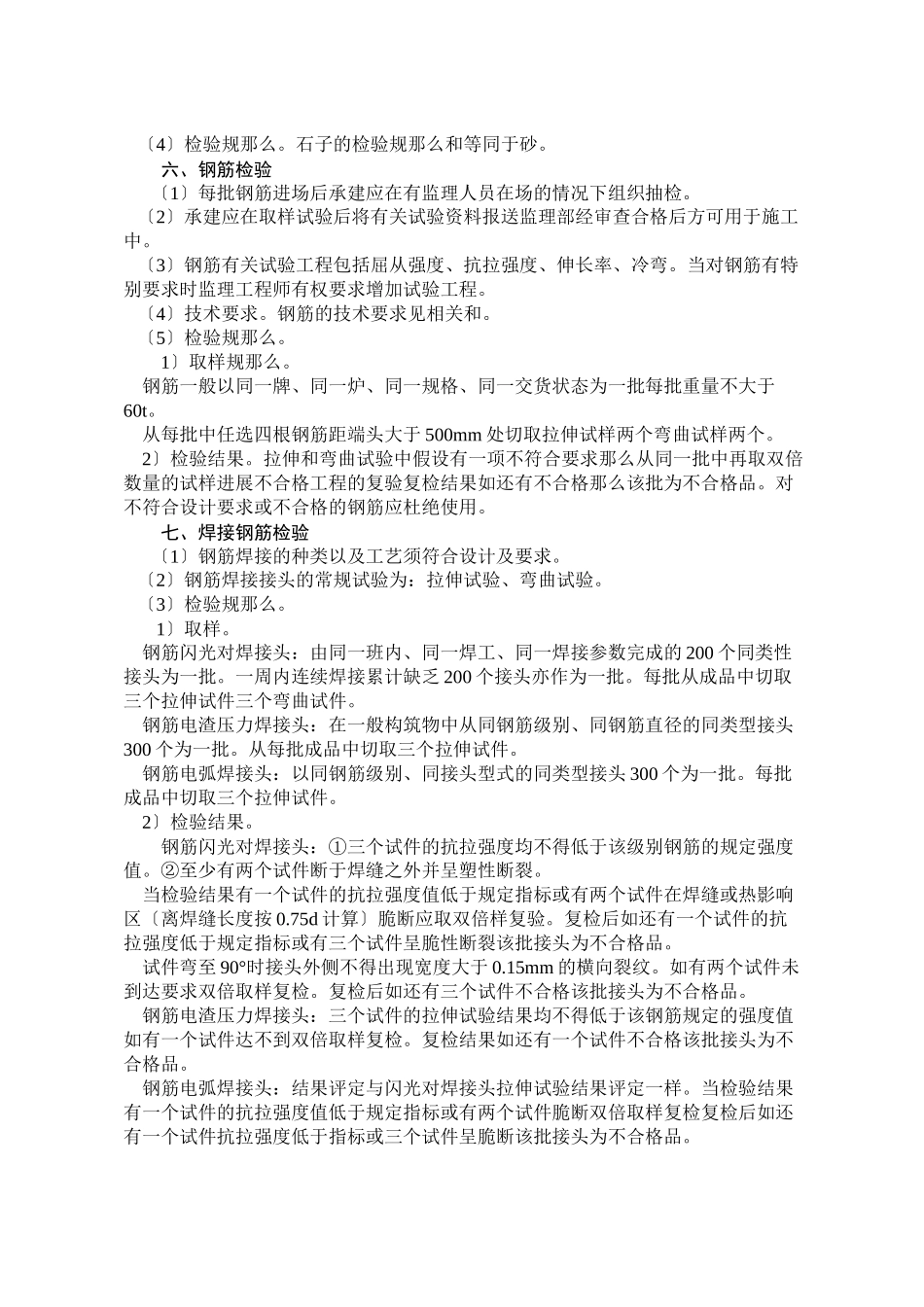 〔4〕检验规那么。石子的检验规那么和等同于砂。

六、钢筋检验

〔1〕每批钢筋进场后承建应在有监理人员在场的情况下组织抽检。

〔2〕承建应在取样试验后将有关试验资料报送监理部经审查合格后方可用于施工中。

〔3〕钢筋有关试验工程包括屈从强度、抗拉强度、伸长率、冷弯。当对钢筋有特别要求时监理工程师有权要求增加试验工程。

〔4〕技术要求。钢筋的技术要求见相关和。

〔5〕检验规那么。

1〕取样规那么。

钢筋一般以同一牌、同一炉、同一规格、同一交货状态为一批每批重量不大于60t。

从每批中任选四根钢筋距端头大于500mm处切取拉伸试样两个弯曲试样两个。

2〕检验结果。拉伸和弯曲试验中假设有一项不符合要求那么从同一批中再取双倍数量的试样进展不合格工程的复验复检结果如还有不合格那么该批为不合格品。对不符合设计要求或不合格的钢筋应杜绝使用。

七、焊接钢筋检验

〔1〕钢筋焊接的种类以及工艺须符合设计及要求。

〔2〕钢筋焊接接头的常规试验为：拉伸试验、弯曲试验。

〔3〕检验规那么。

1〕取样。

钢筋闪光对焊接头：由同一班内、同一焊工、同一焊接参数完成的200个同类性接头为一批。一周内连续焊接累计缺乏200个接头亦作为一批。每批从成品中切取三个拉伸试件三个弯曲试件。

钢筋电渣压力焊接头：在一般构筑物中从同钢筋级别、同钢筋直径的同类型接头300个为一批。从每批成品中切取三个拉伸试件。

钢筋电弧焊接头：以同钢筋级别、同接头型式的同类型接头300个为一批。每批成品中切取三个拉伸试件。

2〕检验结果。

钢筋闪光对焊接头：①三个试件的抗拉强度均不得低于该级别钢筋的规定强度值。②至少有两个试件断于焊缝之外并呈塑性断裂。

当检验结果有一个试件的抗拉强度值低于规定指标或有两个试件在焊缝或热影响区〔离焊缝长度按0.75d计算〕脆断应取双倍样复验。复检后如还有一个试件的抗拉强度低于规定指标或有三个试件呈脆性断裂该批接头为不合格品。

试件弯至90°时接头外侧不得出现宽度大于0.15mm的横向裂纹。如有两个试件未到达要求双倍取样复检。复检后如还有三个试件不合格该批接头为不合格品。

钢筋电渣压力焊接头：三个试件的拉伸试验结果均不得低于该钢筋规定的强度值如有一个试件达不到双倍取样复检。复检结果如还有一个试件不合格该批接头为不合格品。

钢筋电弧焊接头：结果评定与闪光对焊接头拉伸试验结果评定一样。当检验结果有一个试件的抗拉强度值低于规定指标或有两个试件脆断双倍取样复检复检后如还有一个试件抗拉强度低于指标或三个试件呈脆断该批接头为不合格品。